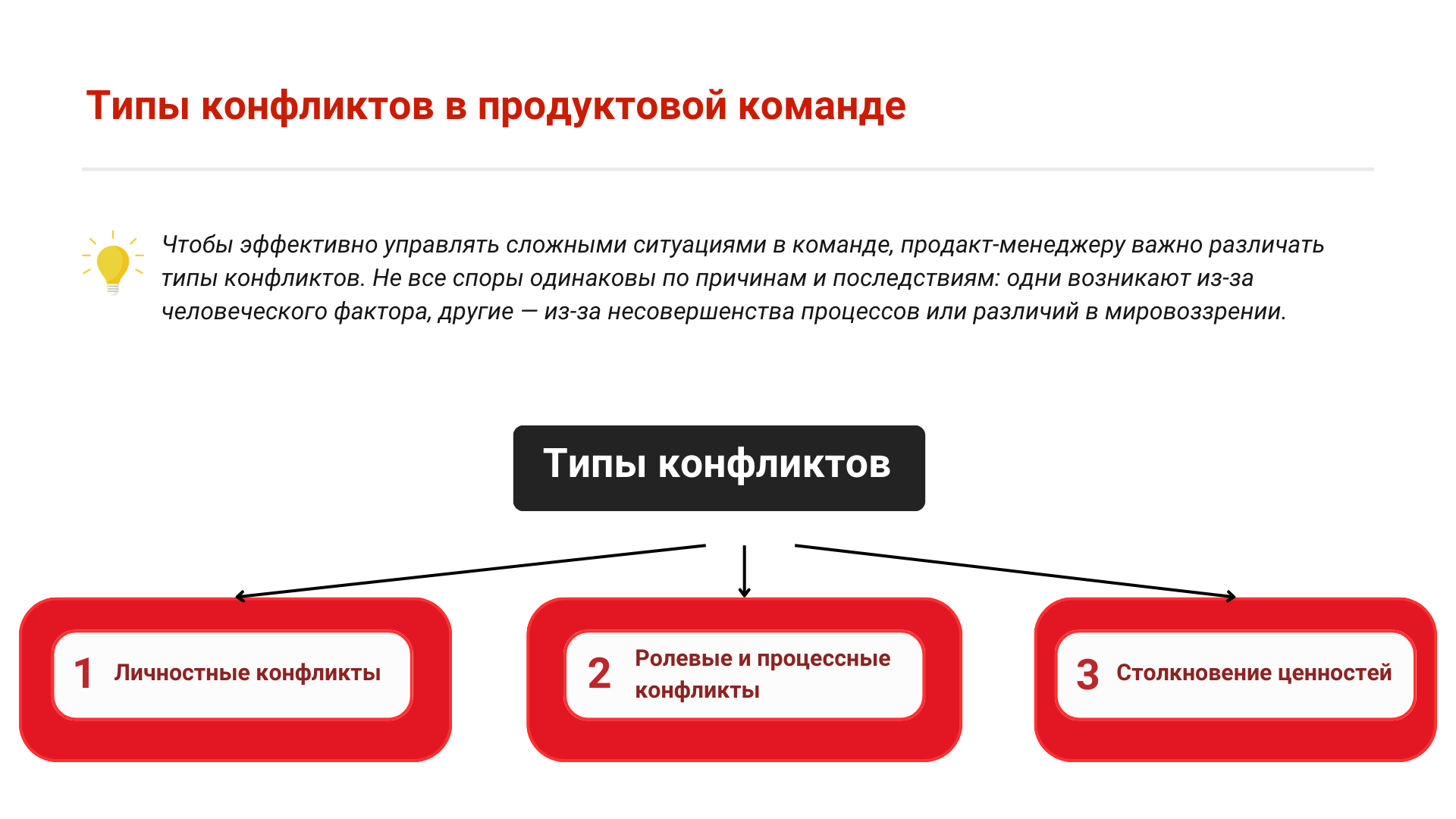 Типы конфликтов в продуктовой команде

Чтобы эффективно управлять сложными ситуациями в команде, продакт-менеджеру важно различать типы конфликтов. Не все споры одинаковы по причинам и последствиям: одни возникают из-за человеческого фактора, другие — из-за несовершенства процессов или различий в мировоззрении.

Типы конфликтов

1 Личностные конфликты

2 Ролевые и процессные конфликты

3 Столкновение ценностей